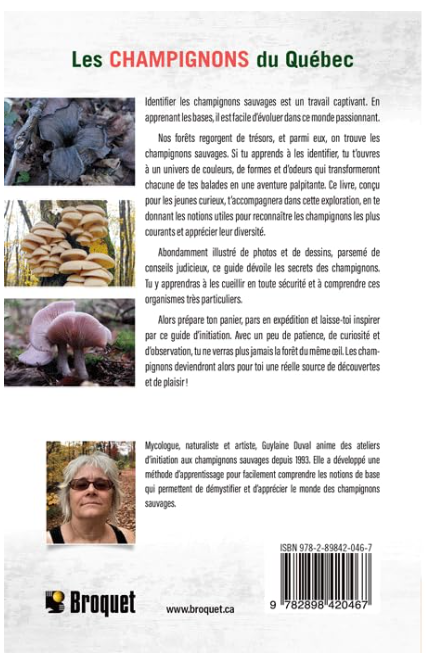 Les CHAMPIGNONS du Québec

Identifier les champignons sauvages est un travail captivant. En apprenant les bases, il est facile d'évoluer dans ce monde passionnant.

Nos forêts regorgent de trésors, et parmi eux, on trouve les champignons sauvages. Si tu apprends à les identifier, tu t'ouvres à un univers de couleurs, de formes et d'odeurs qui transformeront chacune de tes balades en une aventure palpitante. Ce livre, conçu pour les jeunes curieux, t'accompagnera dans cette exploration, en te donnant les notions utiles pour reconnaître les champignons les plus courants et apprécier leur diversité.

Abondamment illustré de photos et de dessins, parsemé de conseils judicieux, ce guide dévoile les secrets des champignons. Tu y apprendras à les cueillir en toute sécurité et à comprendre ces organismes très particuliers.

Alors prépare ton panier, pars en expédition et laisse-toi inspirer par ce guide d'initiation. Avec un peu de patience, de curiosité et d'observation, tu ne verras plus jamais la forêt du même œil. Les champignons deviendront alors pour toi une réelle source de découvertes et de plaisir !

Mycologue, naturaliste et artiste, Guylaine Duval anime des ateliers d'initiation aux champignons sauvages depuis 1993. Elle a développé une méthode d'apprentissage pour facilement comprendre les notions de base qui permettent de démystifier et d'apprécier le monde des champignons sauvages.

ISBN 978-2-89842-046-7

9 782898 420467

Broquet

www.broquet.ca